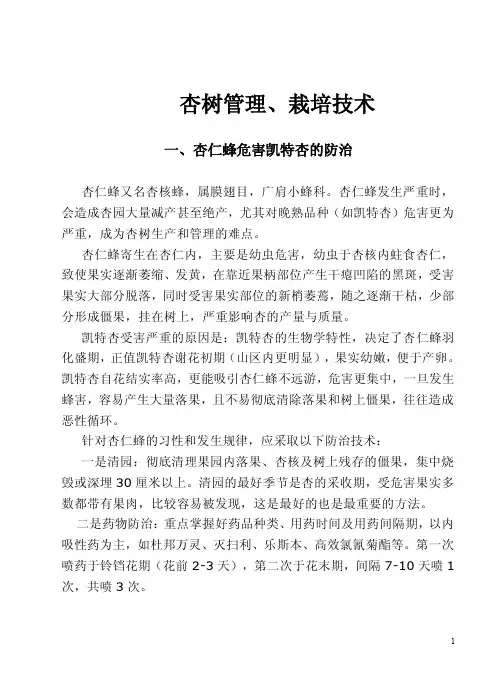 杏树管理、栽培技术

一、杏仁蜂危害凯特杏的防治

杏仁蜂又名杏核蜂，属膜翅目，广肩小蜂科。杏仁蜂发生严重时，会造成杏园大量减产甚至绝产，尤其对晚熟品种（如凯特杏）危害更为严重，成为杏树生产和管理的难点。

杏仁蜂寄生在杏仁内，主要是幼虫危害，幼虫于杏核内蛀食杏仁，致使果实逐渐萎缩、发黄，在靠近果柄部位产生干瘪凹陷的黑斑，受害果实大部分脱落，同时受害果实部位的新梢萎蔫，随之逐渐干枯，少部分形成僵果，挂在树上，严重影响杏的产量与质量。

凯特杏受害严重的原因是：凯特杏的生物学特性，决定了杏仁蜂羽化盛期，正值凯特杏谢花初期（山区内更明显），果实幼嫩，便于产卵。凯特杏自花结实率高，更能吸引杏仁蜂不远游，危害更集中，一旦发生蜂害，容易产生大量落果，且不易彻底清除落果和树上僵果，往往造成恶性循环。

针对杏仁蜂的习性和发生规律，应采取以下防治技术：

一是清园：彻底清理果园内落果、杏核及树上残存的僵果，集中烧毁或深埋 30 厘米以上。清园的最好季节是杏的采收期，受危害果实多数都带有果肉，比较容易被发现，这是最好的也是最重要的方法。

二是药物防治：重点掌握好药品种类、用药时间及用药间隔期，以内吸性药为主，如杜邦万灵、灭扫利、乐斯本、高效氯氰菊酯等。第一次喷药于铃铛花期（花前 2-3 天），第二次于花末期，间隔 7-10 天喷 1 次，共喷 3 次。

1